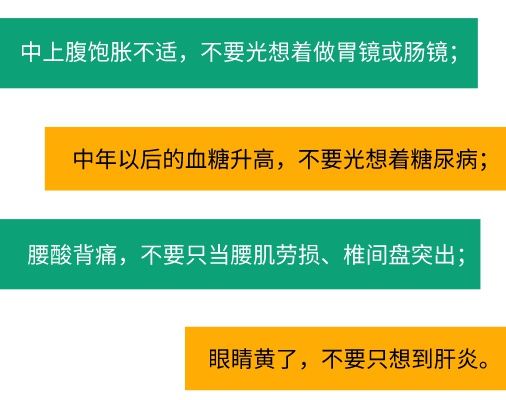 中上腹饱胀不适，不要光想着做胃镜或肠镜；

中年以后的血糖升高，不要光想着糖尿病；

腰酸背痛，不要只当腰肌劳损、椎间盘突出；

眼睛黄了，不要只想到肝炎。